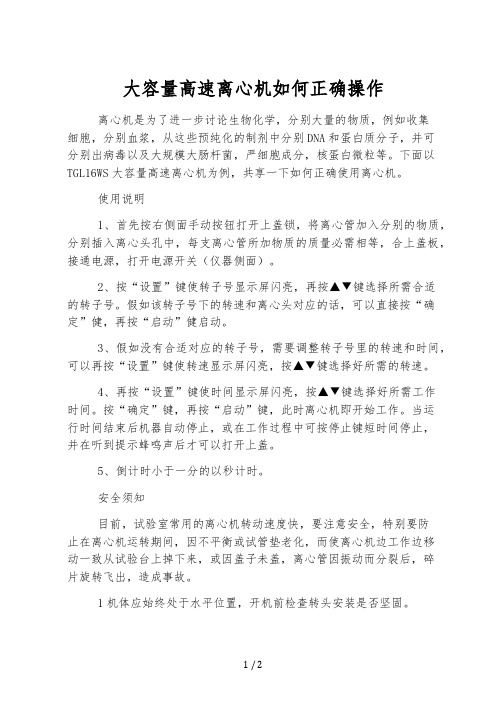 大容量高速离心机如何正确操作

离心机是为了进一步讨论生物化学，分别大量的物质，例如收集细胞，分别血浆，从这些预纯化的制剂中分别DNA和蛋白质分子，并可分别出病毒以及大规模大肠杆菌，严细胞成分，核蛋白微粒等。下面以TGL16WS大容量高速离心机为例，共享一下如何正确使用离心机。

使用说明

1、首先按右侧面手动按钮打开上盖锁，将离心管加入分别的物质，分别插入离心头孔中，每支离心管所加物质的质量必需相等，合上盖板，接通电源，打开电源开关（仪器侧面）。

2、按“设置”键使转子号显示屏闪亮，再按▲▼键选择所需合适的转子号。假如该转子号下的转速和离心头对应的话，可以直接按“确定”键，再按“启动”键启动。

3、假如没有合适对应的转子号，需要调整转子号里的转速和时间，可以再按“设置”键使转速显示屏闪亮，按▲▼键选择好所需的转速。

4、再按“设置”键使时间显示屏闪亮，按▲▼键选择好所需工作时间。按“确定”键，再按“启动”键，此时离心机即开始工作。当运行时间结束后机器自动停止，或在工作过程中可按停止键短时间停止，并在听到提示蜂鸣声后才可以打开上盖。

5、倒计时小于一分的以秒计时。

安全须知

目前，试验室常用的离心机转动速度快，要注意安全，特别要防止在离心机运转期间，因不平衡或试管垫老化，而使离心机边工作边移动一致从试验台上掉下来，或因盖子未盖，离心管因振动而分裂后，碎片旋转飞出，造成事故。

1机体应始终处于水平位置，开机前检查转头安装是否坚固。

1 / 2